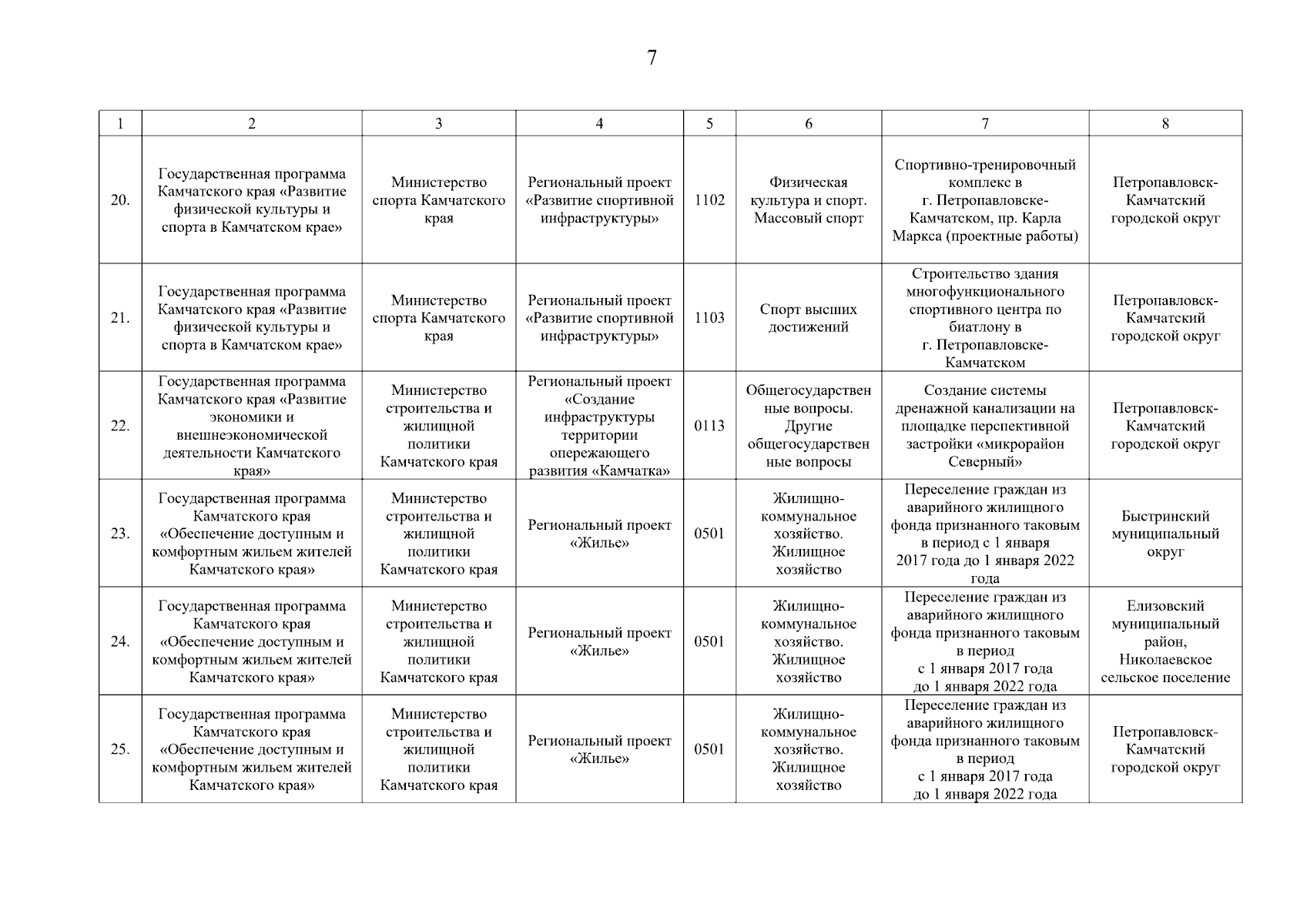 7

| 1 | 2 | 3 | 4 | 5 | 6 | 7 | 8 |
|---|---|---|---|---|---|---|---|
| 20. | Государственная программа Камчатского края «Развитие физической культуры и спорта в Камчатском крае» | Министерство спорта Камчатского края | Региональный проект «Развитие спортивной инфраструктуры» | 1102 | Физическая культура и спорт. Массовый спорт | Спортивно-тренировочный комплекс в г. Петропавловске-Камчатском, пр. Карла Маркса (проектные работы) | Петропавловск-Камчатский городской округ |
| 21. | Государственная программа Камчатского края «Развитие физической культуры и спорта в Камчатском крае» | Министерство спорта Камчатского края | Региональный проект «Развитие спортивной инфраструктуры» | 1103 | Спорт высших достижений | Строительство здания многофункционального спортивного центра по биатлону в г. Петропавловске-Камчатском | Петропавловск-Камчатский городской округ |
| 22. | Государственная программа Камчатского края «Развитие экономики и внешнеэкономической деятельности Камчатского края» | Министерство строительства и жилищной политики Камчатского края | Региональный проект «Создание инфраструктуры территории опережающего развития «Камчатка» | 0113 | Общегосударственные вопросы. Другие общегосударственные вопросы | Создание системы дренажной канализации на площадке перспективной застройки «микрорайон Северный» | Петропавловск-Камчатский городской округ |
| 23. | Государственная программа Камчатского края «Обеспечение доступным и комфортным жильем жителей Камчатского края» | Министерство строительства и жилищной политики Камчатского края | Региональный проект «Жилье» | 0501 | Жилищно-коммунальное хозяйство. Жилищное хозяйство | Переселение граждан из аварийного жилищного фонда признанного таковым в период с 1 января 2017 года до 1 января 2022 года | Быстринский муниципальный округ |
| 24. | Государственная программа Камчатского края «Обеспечение доступным и комфортным жильем жителей Камчатского края» | Министерство строительства и жилищной политики Камчатского края | Региональный проект «Жилье» | 0501 | Жилищно-коммунальное хозяйство. Жилищное хозяйство | Переселение граждан из аварийного жилищного фонда признанного таковым в период с 1 января 2017 года до 1 января 2022 года | Елизовский муниципальный район, Николаевское сельское поселение |
| 25. | Государственная программа Камчатского края «Обеспечение доступным и комфортным жильем жителей Камчатского края» | Министерство строительства и жилищной политики Камчатского края | Региональный проект «Жилье» | 0501 | Жилищно-коммунальное хозяйство. Жилищное хозяйство | Переселение граждан из аварийного жилищного фонда признанного таковым в период с 1 января 2017 года до 1 января 2022 года | Петропавловск-Камчатский городской округ |